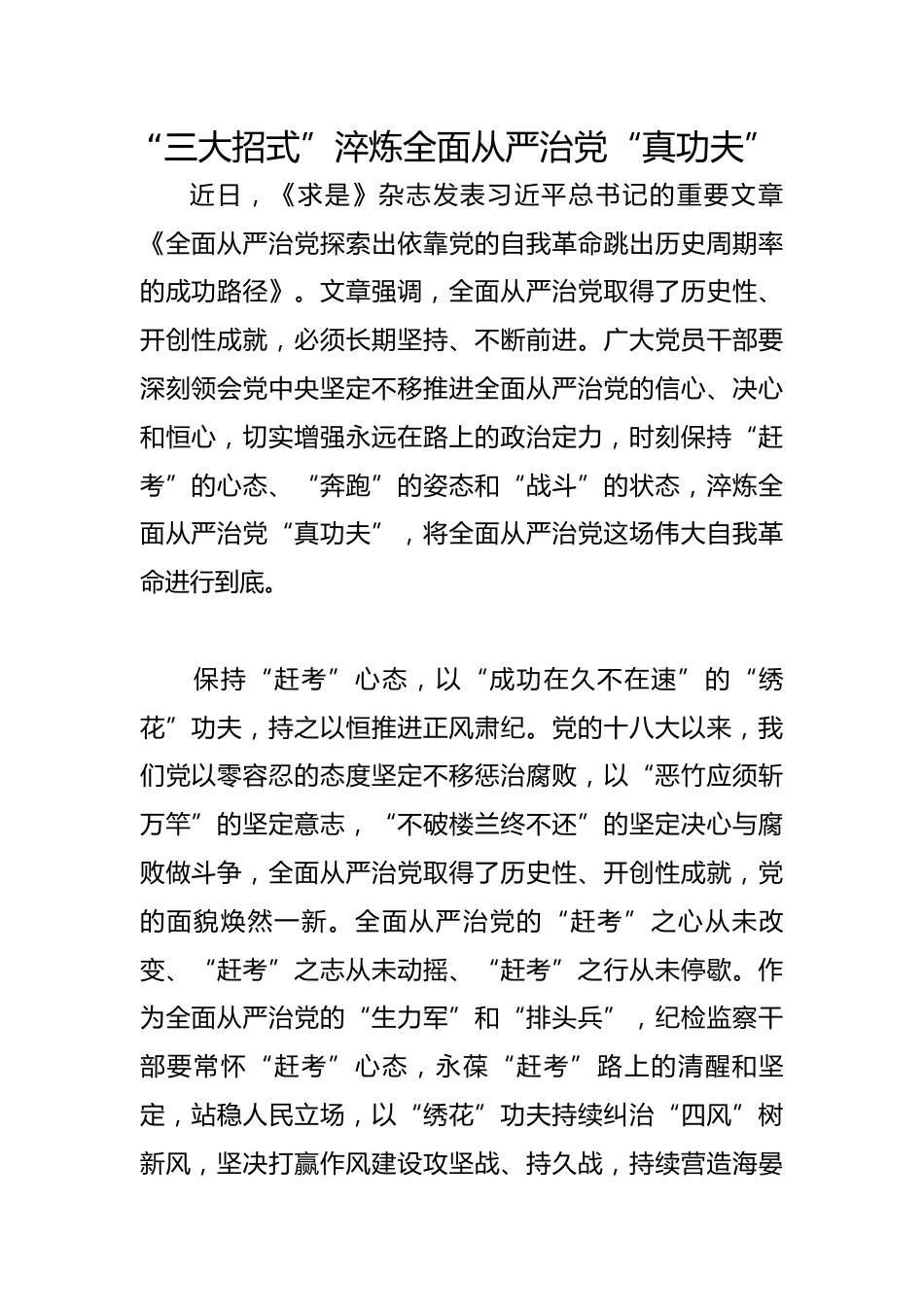 “三大招式”淬炼全面从严治党“真功夫”

近日，《求是》杂志发表习近平总书记的重要文章《全面从严治党探索出依靠党的自我革命跳出历史周期率的成功路径》。文章强调，全面从严治党取得了历史性、开创性成就，必须长期坚持、不断前进。广大党员干部要深刻领会党中央坚定不移推进全面从严治党的信心、决心和恒心，切实增强永远在路上的政治定力，时刻保持“赶考”的心态、“奔跑”的姿态和“战斗”的状态，淬炼全面从严治党“真功夫”，将全面从严治党这场伟大自我革命进行到底。

保持“赶考”心态，以“成功在久不在速”的“绣花”功夫，持之以恒推进正风肃纪。党的十八大以来，我们党以零容忍的态度坚定不移惩治腐败，以“恶竹应须斩万竿”的坚定意志，“不破楼兰终不还”的坚定决心与腐败做斗争，全面从严治党取得了历史性、开创性成就，党的面貌焕然一新。全面从严治党的“赶考”之心从未改变、“赶考”之志从未动摇、“赶考”之行从未停歇。作为全面从严治党的“生力军”和“排头兵”，纪检监察干部要常怀“赶考”心态，永葆“赶考”路上的清醒和坚定，站稳人民立场，以“绣花”功夫持续纠治“四风”树新风，坚决打赢作风建设攻坚战、持久战，持续营造海晏